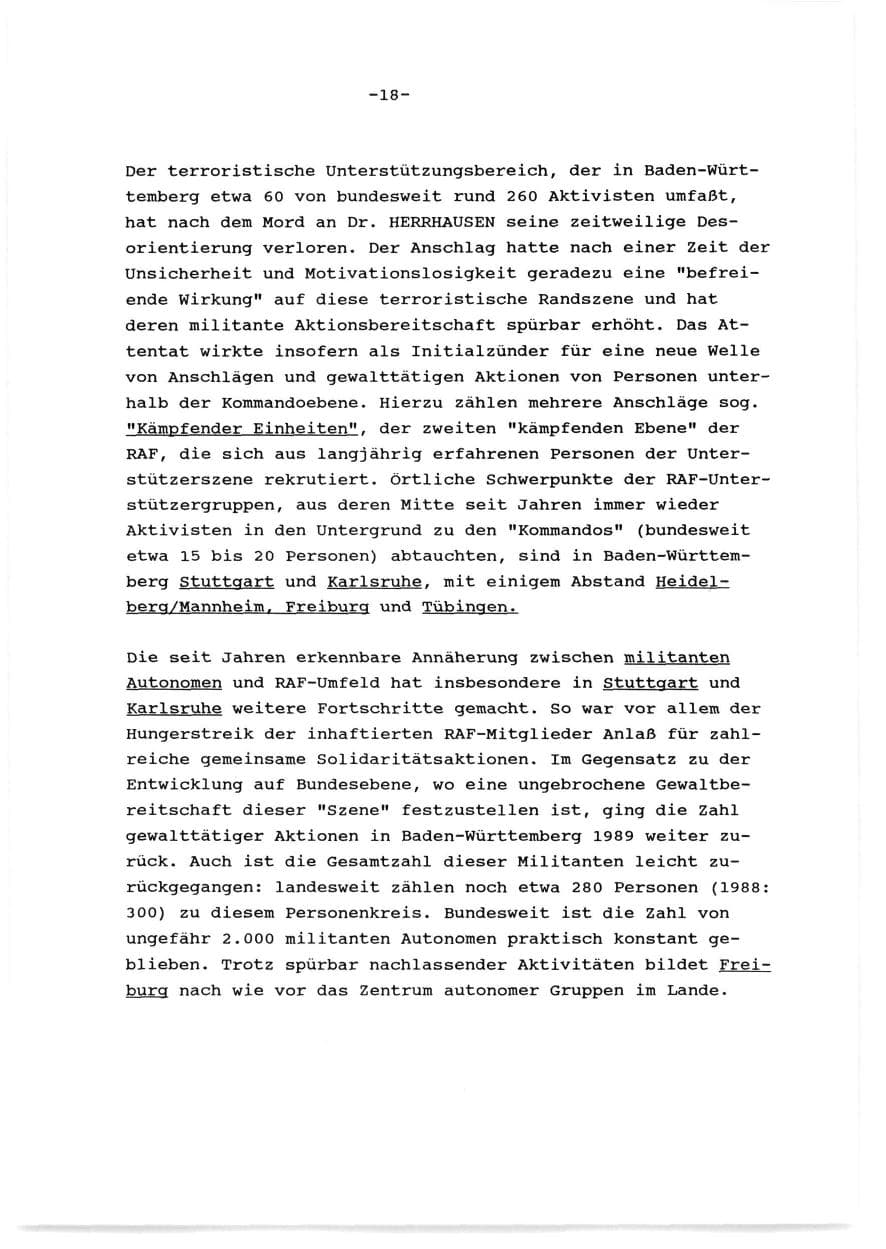 -18-

Der terroristische Unterstützungsbereich, der in Baden-Württemberg etwa 60 von bundesweit rund 260 Aktivisten umfaßt, hat nach dem Mord an Dr. HERRHAUSEN seine zeitweilige Desorientierung verloren. Der Anschlag hatte nach einer Zeit der Unsicherheit und Motivationslosigkeit geradezu eine "befreiende Wirkung" auf diese terroristische Randszene und hat deren militante Aktionsbereitschaft spürbar erhöht. Das Attentat wirkte insofern als Initialzünder für eine neue Welle von Anschlägen und gewalttätigen Aktionen von Personen unterhalb der Kommandoebene. Hierzu zählen mehrere Anschläge sog. "Kämpfender Einheiten", der zweiten "kämpfenden Ebene" der RAF, die sich aus langjährig erfahrenen Personen der Unterstützerszene rekrutiert. Örtliche Schwerpunkte der RAF-Unterstützergruppen, aus deren Mitte seit Jahren immer wieder Aktivisten in den Untergrund zu den "Kommandos" (bundesweit etwa 15 bis 20 Personen) abtauchten, sind in Baden-Württemberg Stuttgart und Karlsruhe, mit einigem Abstand Heidelberg/Mannheim, Freiburg und Tübingen.

Die seit Jahren erkennbare Annäherung zwischen militanten Autonomen und RAF-Umfeld hat insbesondere in Stuttgart und Karlsruhe weitere Fortschritte gemacht. So war vor allem der Hungerstreik der inhaftierten RAF-Mitglieder Anlaß für zahlreiche gemeinsame Solidaritätsaktionen. Im Gegensatz zu der Entwicklung auf Bundesebene, wo eine ungebrochene Gewaltbereitschaft dieser "Szene" festzustellen ist, ging die Zahl gewalttätiger Aktionen in Baden-Württemberg 1989 weiter zurück. Auch ist die Gesamtzahl dieser Militanten leicht zurückgegangen: landesweit zählen noch etwa 280 Personen (1988: 300) zu diesem Personenkreis. Bundesweit ist die Zahl von ungefähr 2.000 militanten Autonomen praktisch konstant geblieben. Trotz spürbar nachlassender Aktivitäten bildet Freiburg nach wie vor das Zentrum autonomer Gruppen im Lande.